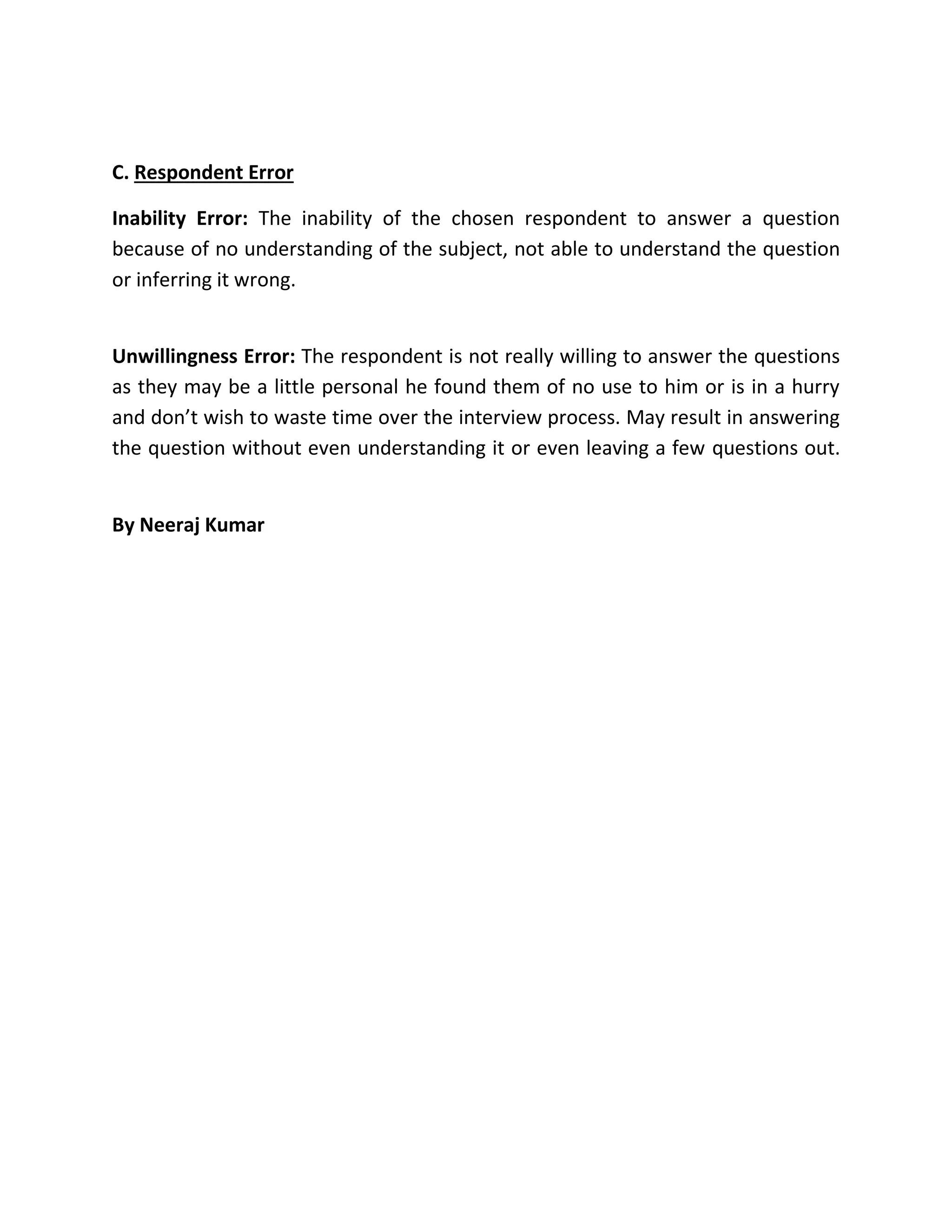 C. Respondent Error

Inability Error: The inability of the chosen respondent to answer a question because of no understanding of the subject, not able to understand the question or inferring it wrong.

Unwillingness Error: The respondent is not really willing to answer the questions as they may be a little personal he found them of no use to him or is in a hurry and don’t wish to waste time over the interview process. May result in answering the question without even understanding it or even leaving a few questions out.

By Neeraj Kumar